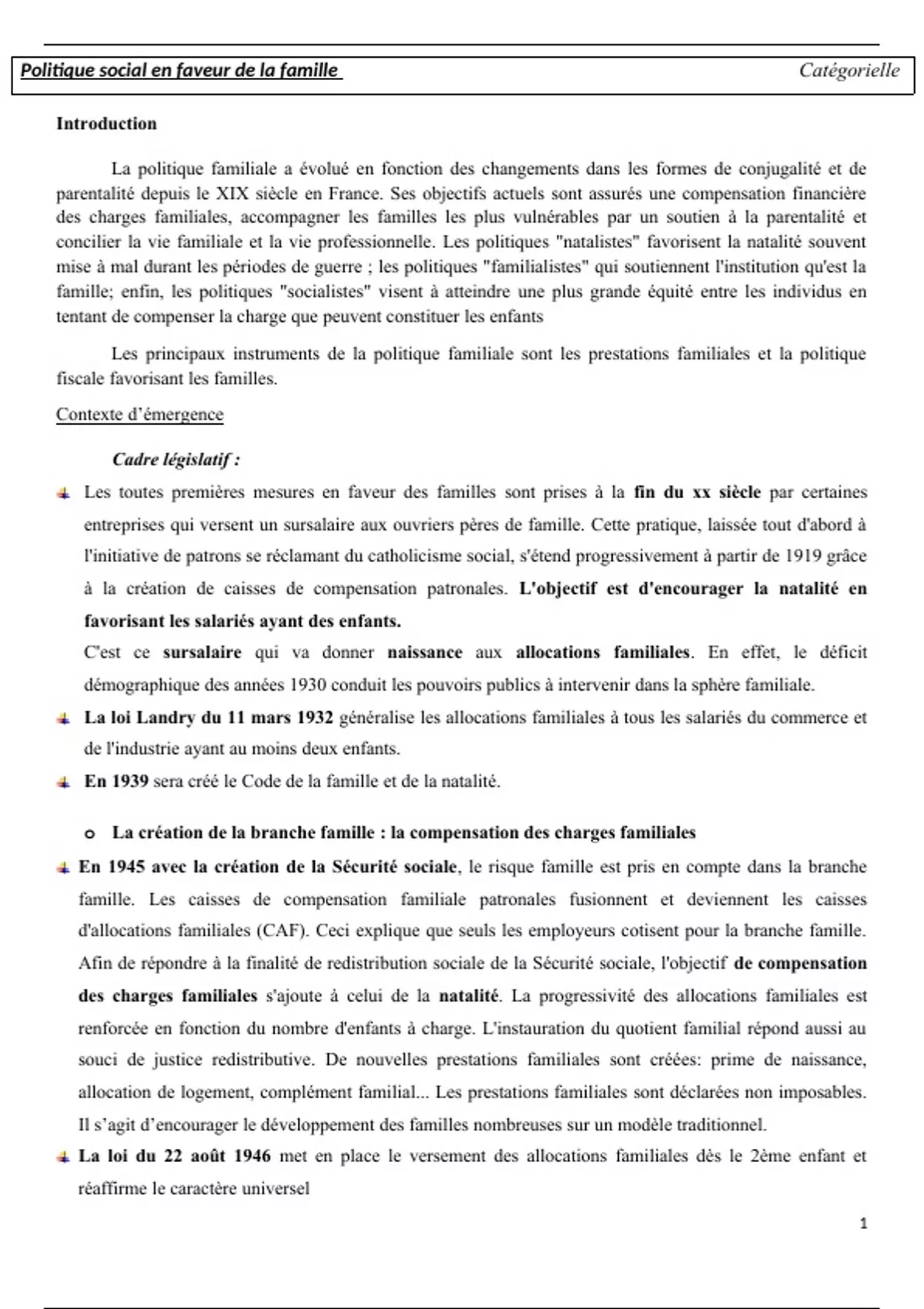 Politique social en faveur de la famille Catégorielle

Introduction

La politique familiale a évolué en fonction des changements dans les formes de conjugalité et de parentalité depuis le XIX siècle en France. Ses objectifs actuels sont assurés une compensation financière des charges familiales, accompagner les familles les plus vulnérables par un soutien à la parentalité et concilier la vie familiale et la vie professionnelle. Les politiques "natalistes" favorisent la natalité souvent mise à mal durant les périodes de guerre ; les politiques "familialistes" qui soutiennent l'institution qu'est la famille; enfin, les politiques "socialistes" visent à atteindre une plus grande équité entre les individus en tentant de compenser la charge que peuvent constituer les enfants

Les principaux instruments de la politique familiale sont les prestations familiales et la politique fiscale favorisant les familles.

Contexte d'émergence

Cadre législatif :

Les toutes premières mesures en faveur des familles sont prises à la fin du xx siècle par certaines entreprises qui versent un sursalaire aux ouvriers pères de famille. Cette pratique, laissée tout d'abord à l'initiative de patrons se réclamant du catholicisme social, s'étend progressivement à partir de 1919 grâce à la création de caisses de compensation patronales. L'objectif est d'encourager la natalité en favorisant les salariés ayant des enfants.
C'est ce sursalaire qui va donner naissance aux allocations familiales. En effet, le déficit démographique des années 1930 conduit les pouvoirs publics à intervenir dans la sphère familiale.

La loi Landry du 11 mars 1932 généralise les allocations familiales à tous les salariés du commerce et de l'industrie ayant au moins deux enfants.

En 1939 sera créé le Code de la famille et de la natalité.

o La création de la branche famille : la compensation des charges familiales

En 1945 avec la création de la Sécurité sociale, le risque famille est pris en compte dans la branche famille. Les caisses de compensation familiale patronales fusionnent et deviennent les caisses d'allocations familiales (CAF). Ceci explique que seuls les employeurs cotisent pour la branche famille. Afin de répondre à la finalité de redistribution sociale de la Sécurité sociale, l'objectif de compensation des charges familiales s'ajoute à celui de la natalité. La progressivité des allocations familiales est renforcée en fonction du nombre d'enfants à charge. L'instauration du quotient familial répond aussi au souci de justice redistributive. De nouvelles prestations familiales sont créées: prime de naissance, allocation de logement, complément familial... Les prestations familiales sont déclarées non imposables. Il s'agit d'encourager le développement des familles nombreuses sur un modèle traditionnel.

La loi du 22 août 1946 met en place le versement des allocations familiales dès le 2ème enfant et réaffirme le caractère universel

1